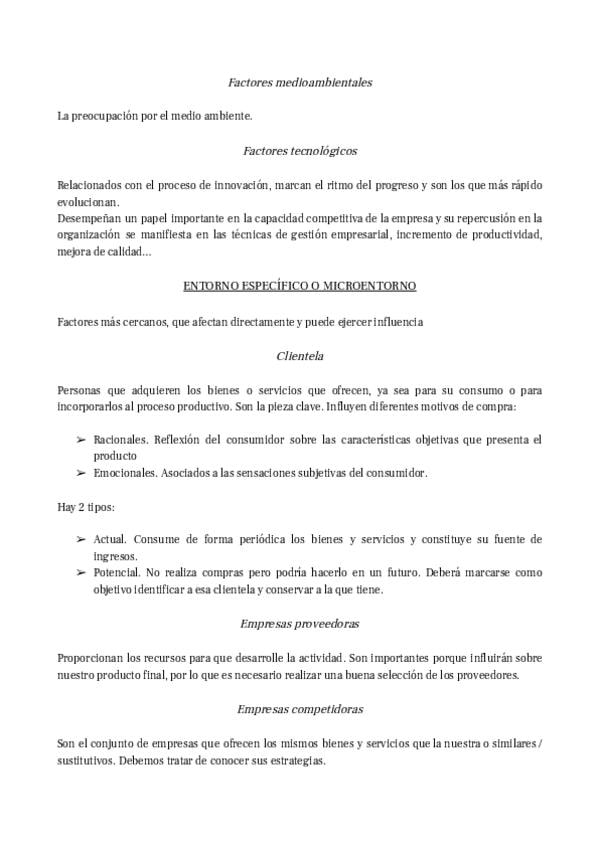 Factores medioambientales

La preocupación por el medio ambiente.

Factores tecnológicos

Relacionados con el proceso de innovación, marcan el ritmo del progreso y son los que más rápido evolucionan.
Desempeñan un papel importante en la capacidad competitiva de la empresa y su repercusión en la organización se manifiesta en las técnicas de gestión empresarial, incremento de productividad, mejora de calidad...

ENTORNO ESPECÍFICO O MICROENTORNO

Factores más cercanos, que afectan directamente y puede ejercer influencia

Clientela

Personas que adquieren los bienes o servicios que ofrecen, ya sea para su consumo o para incorporarlos al proceso productivo. Son la pieza clave. Influyen diferentes motivos de compra:

➢ Racionales. Reflexión del consumidor sobre las características objetivas que presenta el producto
➢ Emocionales. Asociados a las sensaciones subjetivas del consumidor.

Hay 2 tipos:

➢ Actual. Consume de forma periódica los bienes y servicios y constituye su fuente de ingresos.
➢ Potencial. No realiza compras pero podría hacerlo en un futuro. Deberá marcarse como objetivo identificar a esa clientela y conservar a la que tiene.

Empresas proveedoras

Proporcionan los recursos para que desarrolle la actividad. Son importantes porque influirán sobre nuestro producto final, por lo que es necesario realizar una buena selección de los proveedores.

Empresas competidoras

Son el conjunto de empresas que ofrecen los mismos bienes y servicios que la nuestra o similares / sustitutivos. Debemos tratar de conocer sus estrategias.